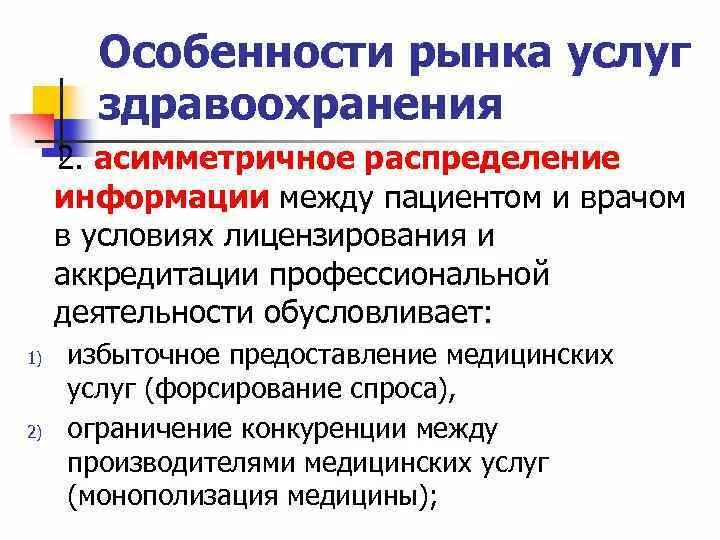 Особенности рынка услуг здравоохранения

2. асимметричное распределение информации между пациентом и врачом в условиях лицензирования и аккредитации профессиональной деятельности обусловливает:

1) избыточное предоставление медицинских услуг (форсирование спроса),

2) ограничение конкуренции между производителями медицинских услуг (монополизация медицины);